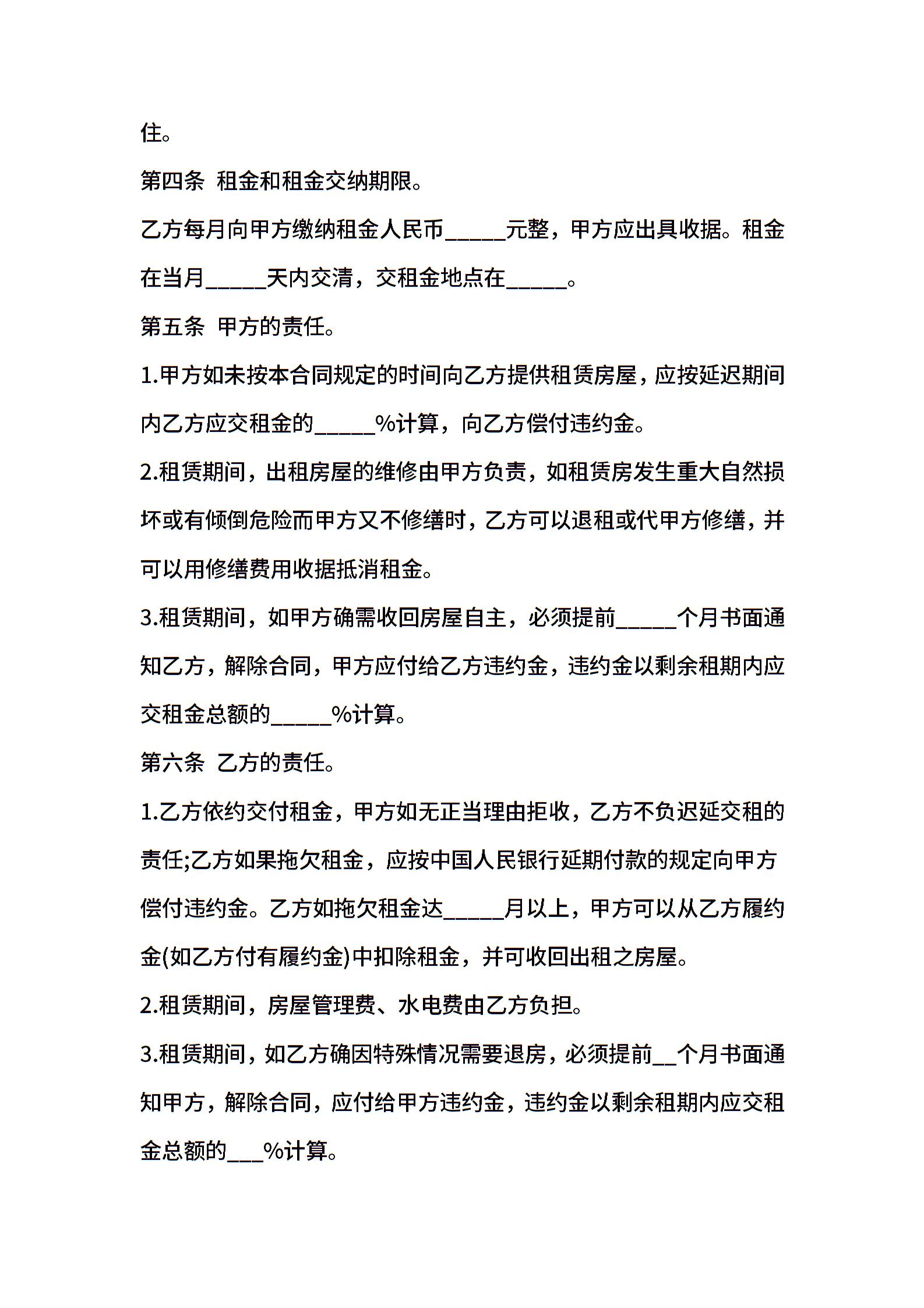 住。

第四条 租金和租金交纳期限。

乙方每月向甲方缴纳租金人民币_____元整，甲方应出具收据。租金在当月_____天内交清，交租金地点在_____。

第五条 甲方的责任。

1.甲方如未按本合同规定的时间向乙方提供租赁房屋，应按延迟期间内乙方应交租金的_____%计算，向乙方偿付违约金。

2.租赁期间，出租房屋的维修由甲方负责，如租赁房发生重大自然损坏或有倾倒危险而甲方又不修缮时，乙方可以退租或代甲方修缮，并可以用修缮费用收据抵消租金。

3.租赁期间，如甲方确需收回房屋自主，必须提前_____个月书面通知乙方，解除合同，甲方应付给乙方违约金，违约金以剩余租期内应交租金总额的_____%计算。

第六条 乙方的责任。

1.乙方依约交付租金，甲方如无正当理由拒收，乙方不负迟延交租的责任;乙方如果拖欠租金，应按中国人民银行延期付款的规定向甲方偿付违约金。乙方如拖欠租金达_____月以上，甲方可以从乙方履约金(如乙方付有履约金)中扣除租金，并可收回出租之房屋。

2.租赁期间，房屋管理费、水电费由乙方负担。

3.租赁期间，如乙方确因特殊情况需要退房，必须提前__个月书面通知甲方，解除合同，应付给甲方违约金，违约金以剩余租期内应交租金总额的___%计算。